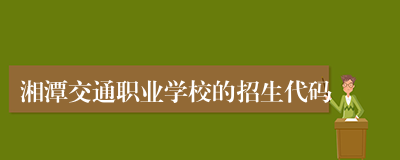 湘潭交通职业学校的招生代码